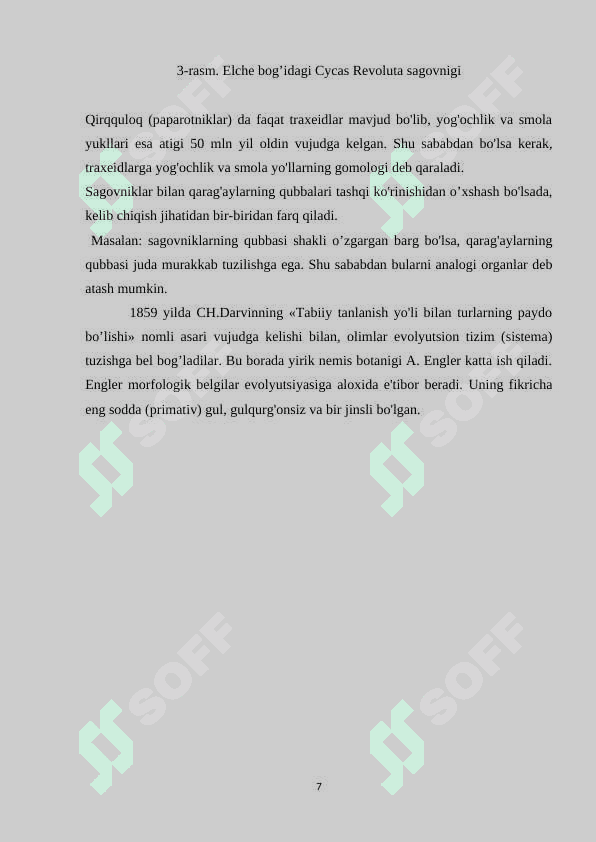 3-rasm. Elche bog’idagi Cycas Revoluta sagovnigi

Qirqquloq (paparotniklar) da faqat traxeidlar mavjud bo'lib, yog'ochlik va smola yukllari esa atigi 50 mln yil oldin vujudga kelgan. Shu sababdan bo'lsa kerak, traxeidlarga yog'ochlik va smola yo'llarning gomologi deb qaraladi.
Sagovniklar bilan qarag'aylarning qubbalari tashqi ko'rinishidan o’xshash bo'lsada, kelib chiqish jihatidan bir-biridan farq qiladi.

Masalan: sagovniklarning qubbasi shakli o’zgargan barg bo'lsa, qarag'aylarning qubbasi juda murakkab tuzilishga ega. Shu sababdan bularni analogi organlar deb atash mumkin.

1859 yilda CH.Darvinning «Tabiiy tanlanish yo'li bilan turlarning paydo bo’lishi» nomli asari vujudga kelishi bilan, olimlar evolyutsion tizim (sistema) tuzishga bel bog’ladilar. Bu borada yirik nemis botanigi A. Engler katta ish qiladi. Engler morfologik belgilar evolyutsiyasiga aloxida e'tibor beradi. Uning fikricha eng sodda (primativ) gul, gulqurg'onsiz va bir jinsli bo'lgan.

SOFF SOFF SOFF SOFF SOFF SOFF

7